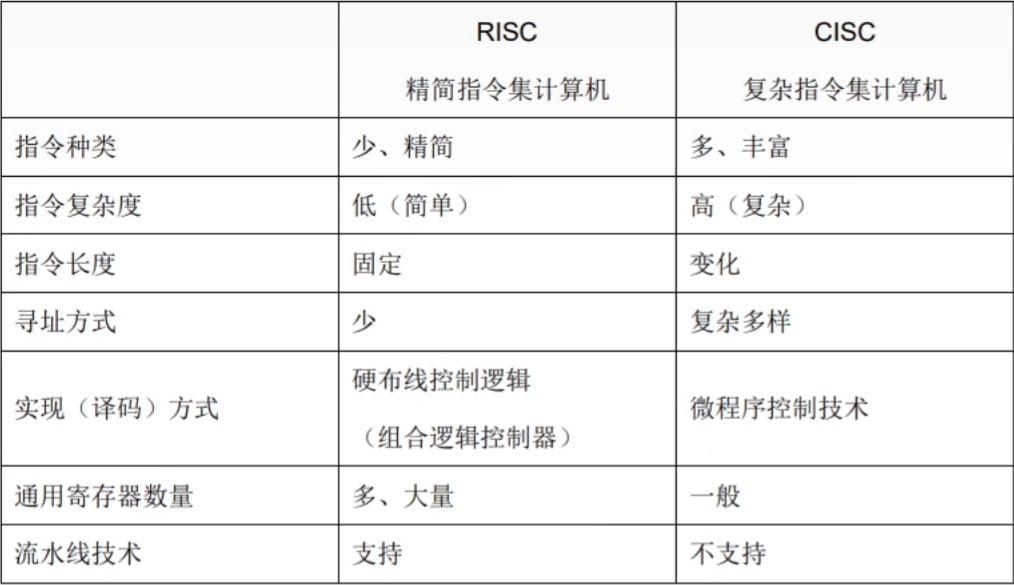 |  | RISC 精简指令集计算机 | CISC 复杂指令集计算机 |
|---|---|---|
| 指令种类 | 少、精简 | 多、丰富 |
| 指令复杂度 | 低（简单） | 高（复杂） |
| 指令长度 | 固定 | 变化 |
| 寻址方式 | 少 | 复杂多样 |
| 实现（译码）方式 | 硬布线控制逻辑（组合逻辑控制器） | 微程序控制技术 |
| 通用寄存器数量 | 多、大量 | 一般 |
| 流水线技术 | 支持 | 不支持 |